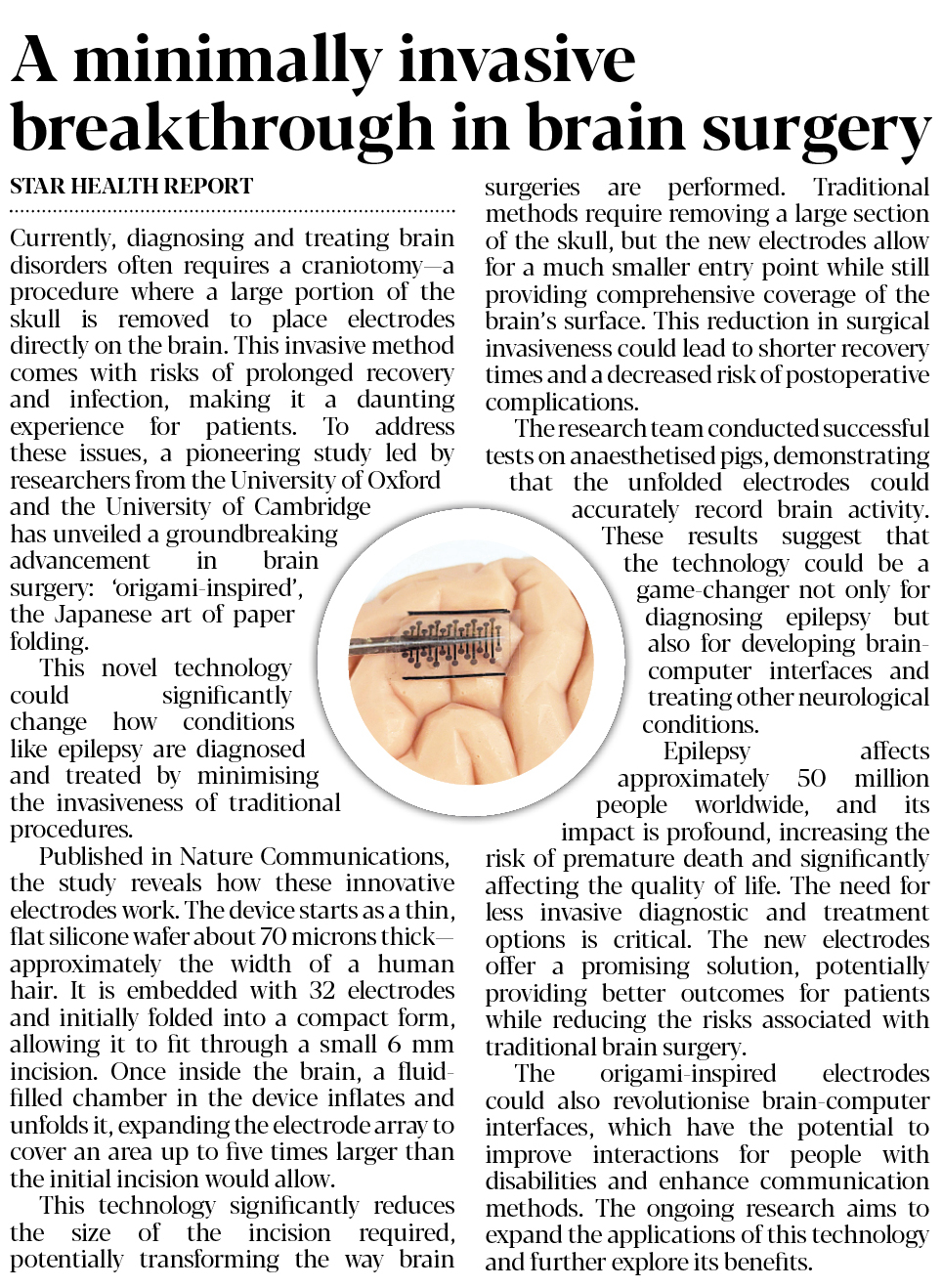 A minimally invasive breakthrough in brain surgery

STAR HEALTH REPORT

Currently, diagnosing and treating brain disorders often requires a craniotomy—a procedure where a large portion of the skull is removed to place electrodes directly on the brain. This invasive method comes with risks of prolonged recovery and infection, making it a daunting experience for patients. To address these issues, a pioneering study led by researchers from the University of Oxford and the University of Cambridge has unveiled a groundbreaking advancement in brain surgery: 'origami-inspired', the Japanese art of paper folding.

This novel technology could significantly change how conditions like epilepsy are diagnosed and treated by minimising the invasiveness of traditional procedures.

Published in Nature Communications, the study reveals how these innovative electrodes work. The device starts as a thin, flat silicone wafer about 70 microns thick—approximately the width of a human hair. It is embedded with 32 electrodes and initially folded into a compact form, allowing it to fit through a small 6 mm incision. Once inside the brain, a fluid-filled chamber in the device inflates and unfolds it, expanding the electrode array to cover an area up to five times larger than the initial incision would allow.

This technology significantly reduces the size of the incision required, potentially transforming the way brain surgeries are performed. Traditional methods require removing a large section of the skull, but the new electrodes allow for a much smaller entry point while still providing comprehensive coverage of the brain's surface. This reduction in surgical invasiveness could lead to shorter recovery times and a decreased risk of postoperative complications.

The research team conducted successful tests on anaesthetised pigs, demonstrating that the unfolded electrodes could accurately record brain activity. These results suggest that the technology could be a game-changer not only for diagnosing epilepsy but also for developing brain-computer interfaces and treating other neurological conditions.

Epilepsy affects approximately 50 million people worldwide, and its impact is profound, increasing the risk of premature death and significantly affecting the quality of life. The need for less invasive diagnostic and treatment options is critical. The new electrodes offer a promising solution, potentially providing better outcomes for patients while reducing the risks associated with traditional brain surgery.

The origami-inspired electrodes could also revolutionise brain-computer interfaces, which have the potential to improve interactions for people with disabilities and enhance communication methods. The ongoing research aims to expand the applications of this technology and further explore its benefits.